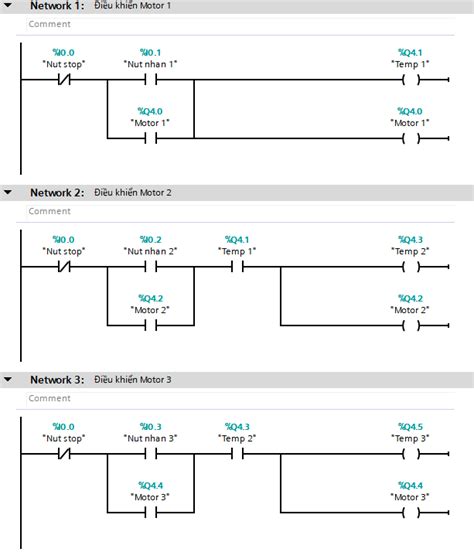 Network 1: Điều khiển Motor 1

Comment

%I0.0
"Nut stop"

%I0.1
"Nut nhan 1"

%Q4.1
"Temp 1"

%Q4.0
"Motor 1"

%Q4.0
"Motor 1"

Network 2: Điều khiển Motor 2

Comment

%I0.0
"Nut stop"

%I0.2
"Nut nhan 2"

%Q4.1
"Temp 1"

%Q4.3
"Temp 2"

%Q4.2
"Motor 2"

%Q4.2
"Motor 2"

Network 3: Điều khiển Motor 3

Comment

%I0.0
"Nut stop"

%I0.3
"Nut nhan 3"

%Q4.3
"Temp 2"

%Q4.5
"Temp 3"

%Q4.4
"Motor 3"

%Q4.4
"Motor 3"